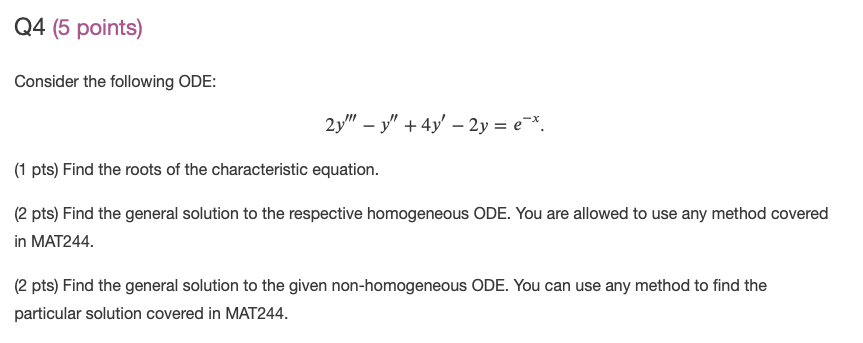 Q4 (5 points)

Consider the following ODE:

$2y''' - y'' + 4y' - 2y = e^{-x}.$

(1 pts) Find the roots of the characteristic equation.

(2 pts) Find the general solution to the respective homogeneous ODE. You are allowed to use any method covered in MAT244.

(2 pts) Find the general solution to the given non-homogeneous ODE. You can use any method to find the particular solution covered in MAT244.